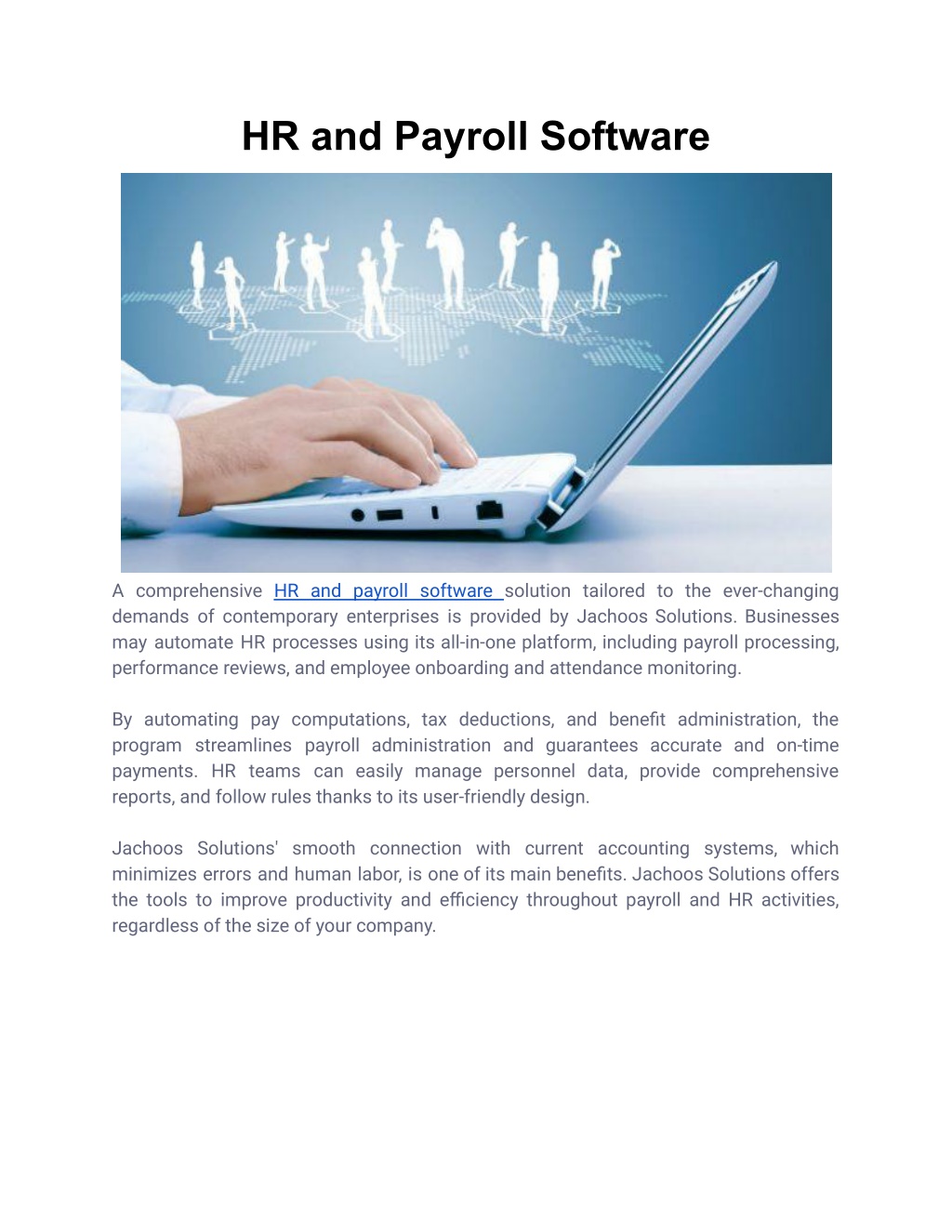 HR and Payroll Software

A comprehensive HR and payroll software solution tailored to the ever-changing demands of contemporary enterprises is provided by Jachoos Solutions. Businesses may automate HR processes using its all-in-one platform, including payroll processing, performance reviews, and employee onboarding and attendance monitoring.

By automating pay computations, tax deductions, and benefit administration, the program streamlines payroll administration and guarantees accurate and on-time payments. HR teams can easily manage personnel data, provide comprehensive reports, and follow rules thanks to its user-friendly design.

Jachoos Solutions' smooth connection with current accounting systems, which minimizes errors and human labor, is one of its main benefits. Jachoos Solutions offers the tools to improve productivity and efficiency throughout payroll and HR activities, regardless of the size of your company.